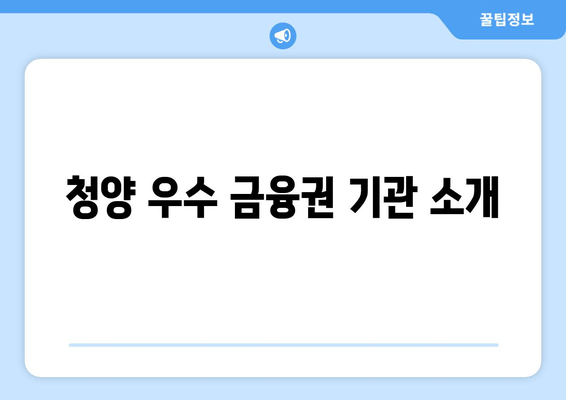 꿀팁정보

청양 우수 금융권 기관 소개